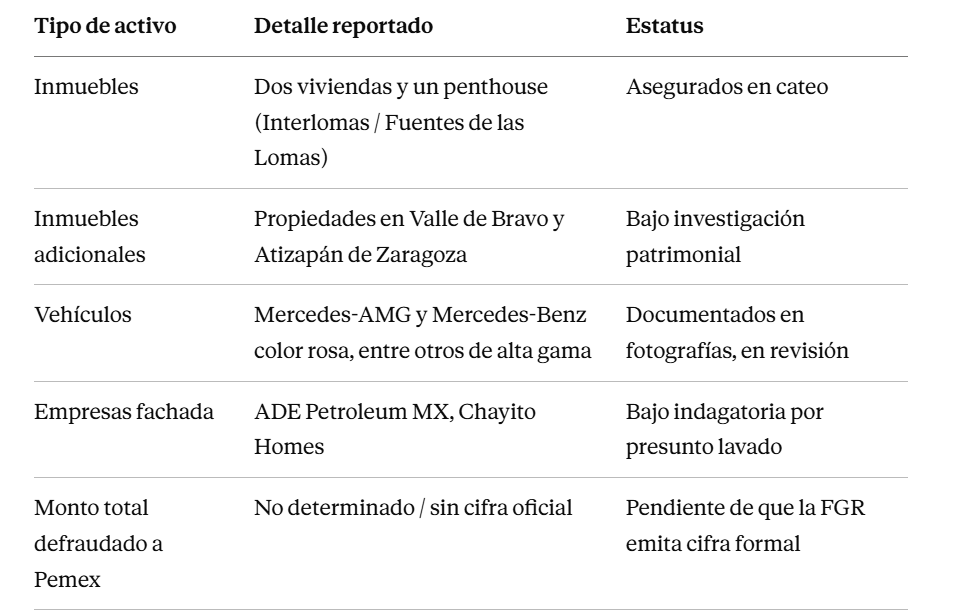 | Tipo de activo | Detalle reportado | Estatus |
|---|---|---|
| Inmuebles | Dos viviendas y un penthouse (Interlomas / Fuentes de las Lomas) | Asegurados en cateo |
| Inmuebles adicionales | Propiedades en Valle de Bravo y Atizapán de Zaragoza | Bajo investigación patrimonial |
| Vehículos | Mercedes-AMG y Mercedes-Benz color rosa, entre otros de alta gama | Documentados en fotografías, en revisión |
| Empresas fachada | ADE Petroleum MX, Chayito Homes | Bajo indagatoria por presunto lavado |
| Monto total defraudado a Pemex | No determinado / sin cifra oficial | Pendiente de que la FGR emita cifra formal |